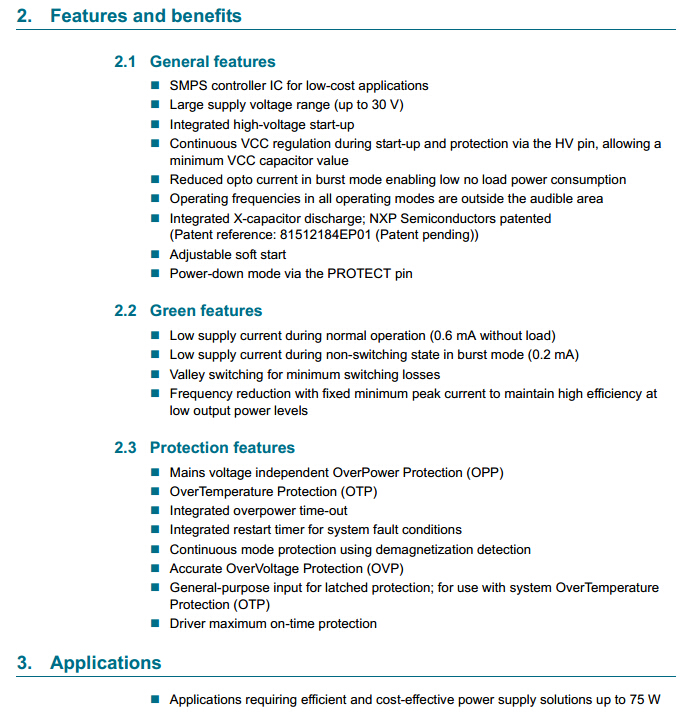 2. Features and benefits

2.1 General features

■ SMPS controller IC for low-cost applications
■ Large supply voltage range (up to 30 V)
■ Integrated high-voltage start-up
■ Continuous VCC regulation during start-up and protection via the HV pin, allowing a minimum VCC capacitor value
■ Reduced opto current in burst mode enabling low no load power consumption
■ Operating frequencies in all operating modes are outside the audible area
■ Integrated X-capacitor discharge; NXP Semiconductors patented (Patent reference: 81512184EP01 (Patent pending))
■ Adjustable soft start
■ Power-down mode via the PROTECT pin

2.2 Green features

■ Low supply current during normal operation (0.6 mA without load)
■ Low supply current during non-switching state in burst mode (0.2 mA)
■ Valley switching for minimum switching losses
■ Frequency reduction with fixed minimum peak current to maintain high efficiency at low output power levels

2.3 Protection features

■ Mains voltage independent OverPower Protection (OPP)
■ OverTemperature Protection (OTP)
■ Integrated overpower time-out
■ Integrated restart timer for system fault conditions
■ Continuous mode protection using demagnetization detection
■ Accurate OverVoltage Protection (OVP)
■ General-purpose input for latched protection; for use with system OverTemperature Protection (OTP)
■ Driver maximum on-time protection

3. Applications

■ Applications requiring efficient and cost-effective power supply solutions up to 75 W